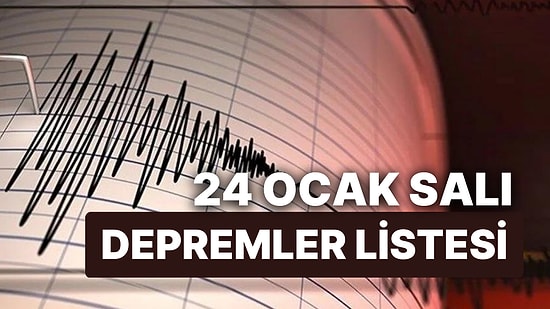 24 OCAK SALI
DEPREMLER LİSTESİ